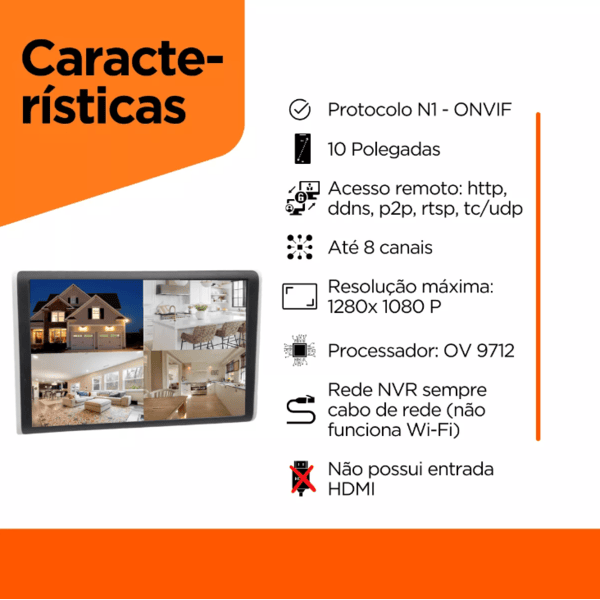 Características

Protocolo N1 - ONVIF

10 Polegadas

Acesso remoto: http, ddns, p2p, rtsp, tc/udp

Até 8 canais

Resolução máxima: 1280x 1080 P

Processador: OV 9712

Rede NVR sempre cabo de rede (não funciona Wi-Fi)

Não possui entrada HDMI